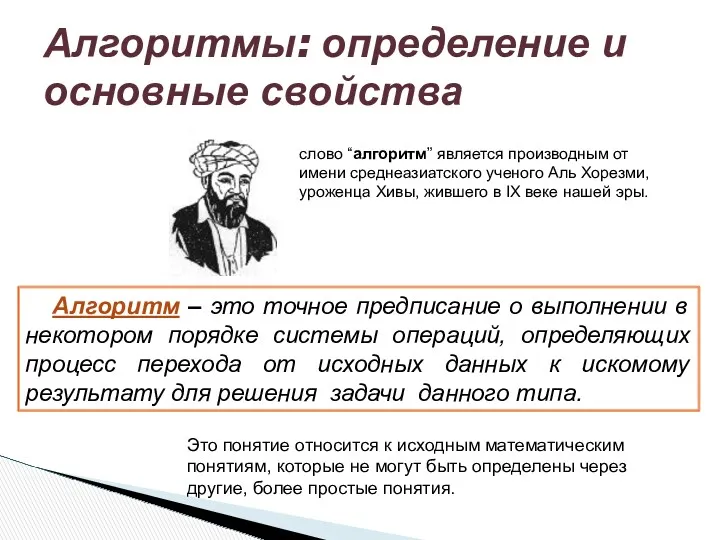 Алгоритмы: определение и основные свойства

слово “алгоритм” является производным от имени среднеазиатского ученого Аль Хорезми, уроженца Хивы, жившего в IX веке нашей эры.

Алгоритм – это точное предписание о выполнении в некотором порядке системы операций, определяющих процесс перехода от исходных данных к искомому результату для решения задачи данного типа.

Это понятие относится к исходным математическим понятиям, которые не могут быть определены через другие, более простые понятия.